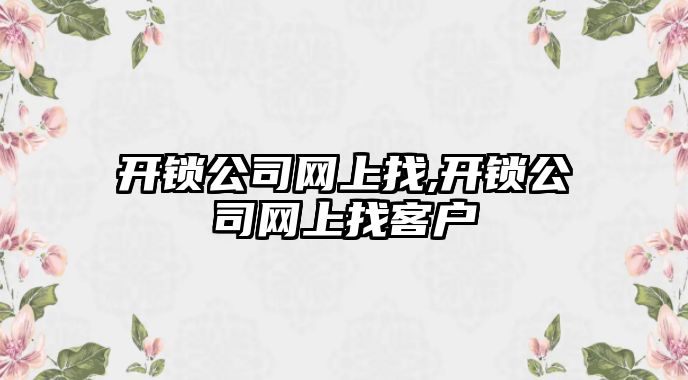 开锁公司网上找,开锁公司网上找客户